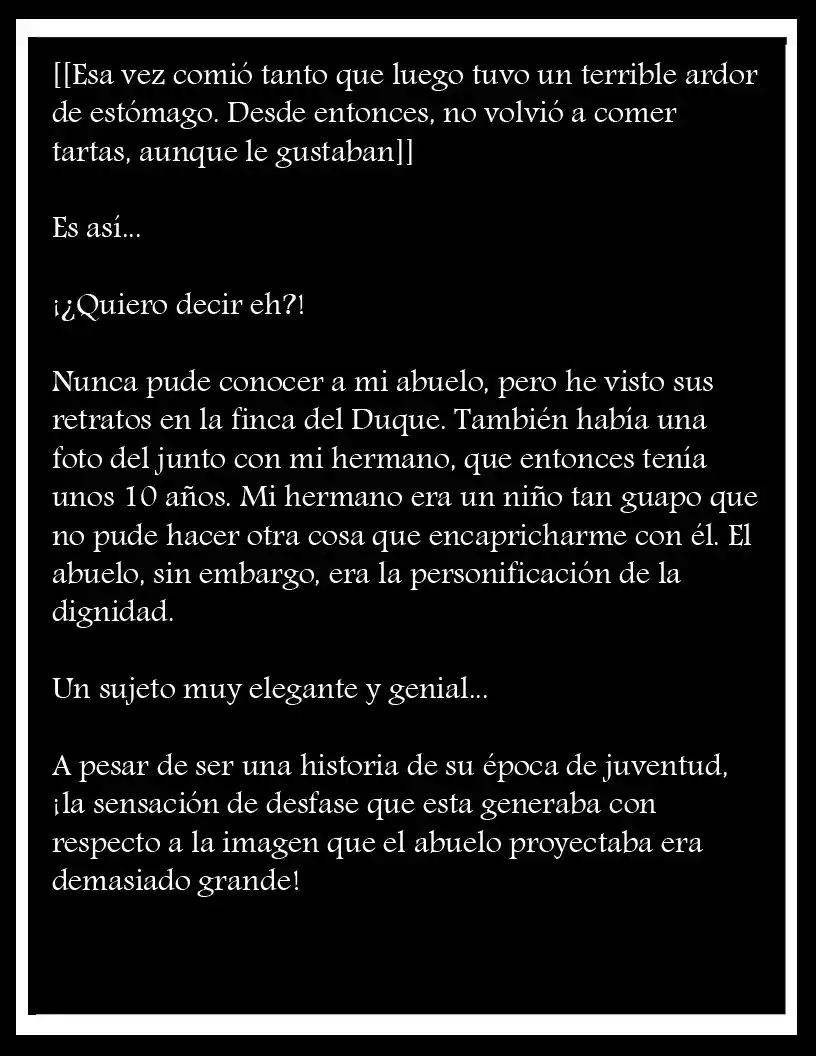 [[Esa vez comió tanto que luego tuvo un terrible ardor de estómago. Desde entonces, no volvió a comer tartas, aunque le gustaban]]

Es así...

¡¿Quiero decir eh?!

Nunca pude conocer a mi abuelo, pero he visto sus retratos en la finca del Duque. También había una foto del junto con mi hermano, que entonces tenía unos 10 años. Mi hermano era un niño tan guapo que no pude hacer otra cosa que encapricharme con él. El abuelo, sin embargo, era la personificación de la dignidad.

Un sujeto muy elegante y genial...

A pesar de ser una historia de su época de juventud, ¡la sensación de desfase que esta generaba con respecto a la imagen que el abuelo proyectaba era demasiado grande!